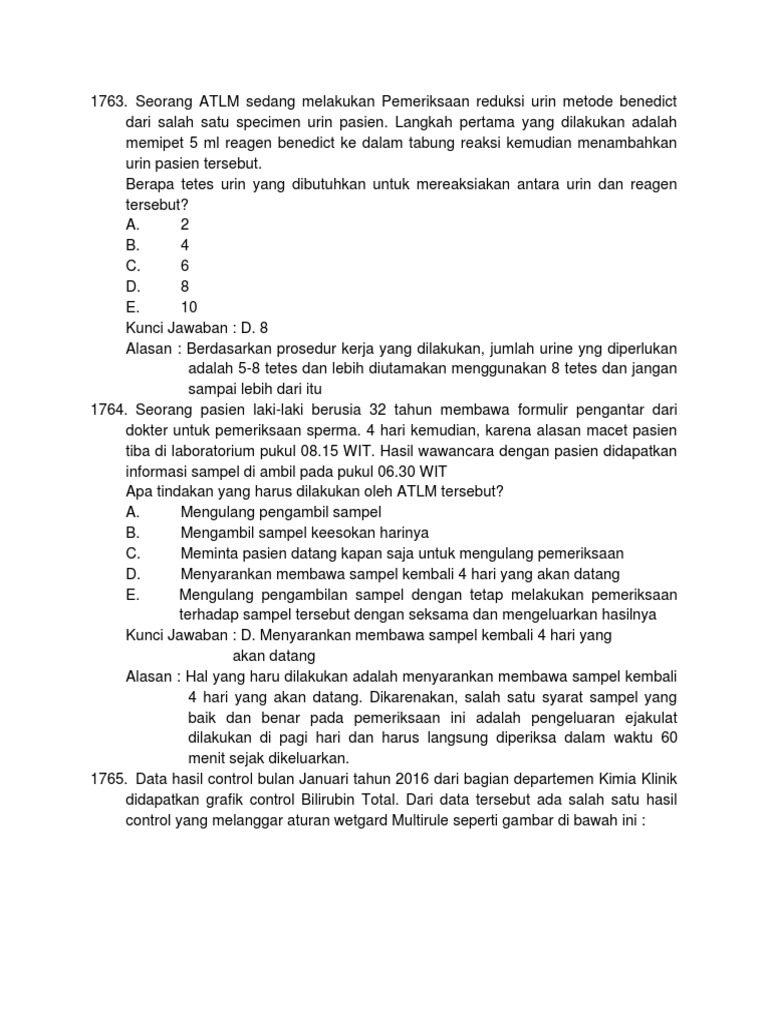 1763. Seorang ATLM sedang melakukan Pemeriksaan reduksi urin metode benedict dari salah satu specimen urin pasien. Langkah pertama yang dilakukan adalah memipet 5 ml reagen benedict ke dalam tabung reaksi kemudian menambahkan urin pasien tersebut.
Berapa tetes urin yang dibutuhkan untuk mereaksiakan antara urin dan reagen tersebut?
A. 2
B. 4
C. 6
D. 8
E. 10
Kunci Jawaban : D. 8
Alasan : Berdasarkan prosedur kerja yang dilakukan, jumlah urine yng diperlukan adalah 5-8 tetes dan lebih diutamakan menggunakan 8 tetes dan jangan sampai lebih dari itu
1764. Seorang pasien laki-laki berusia 32 tahun membawa formulir pengantar dari dokter untuk pemeriksaan sperma. 4 hari kemudian, karena alasan macet pasien tiba di laboratorium pukul 08.15 WIT. Hasil wawancara dengan pasien didapatkan informasi sampel di ambil pada pukul 06.30 WIT
Apa tindakan yang harus dilakukan oleh ATLM tersebut?
A. Mengulang pengambil sampel
B. Mengambil sampel keesokan harinya
C. Meminta pasien datang kapan saja untuk mengulang pemeriksaan
D. Menyarankan membawa sampel kembali 4 hari yang akan datang
E. Mengulang pengambilan sampel dengan tetap melakukan pemeriksaan terhadap sampel tersebut dengan seksama dan mengeluarkan hasilnya
Kunci Jawaban : D. Menyarankan membawa sampel kembali 4 hari yang akan datang
Alasan : Hal yang haru dilakukan adalah menyarankan membawa sampel kembali 4 hari yang akan datang. Dikarenakan, salah satu syarat sampel yang baik dan benar pada pemeriksaan ini adalah pengeluaran ejakulat dilakukan di pagi hari dan harus langsung diperiksa dalam waktu 60 menit sejak dikeluarkan.
1765. Data hasil control bulan Januari tahun 2016 dari bagian departemen Kimia Klinik didapatkan grafik control Bilirubin Total. Dari data tersebut ada salah satu hasil control yang melanggar aturan wetgard Multirule seperti gambar di bawah ini :